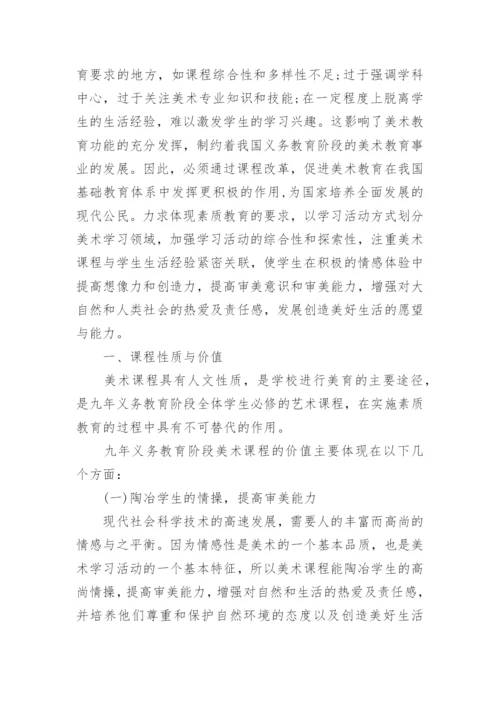 育要求的地方，如课程综合性和多样性不足;过于强调学科中心，过于关注美术专业知识和技能;在一定程度上脱离学生的生活经验，难以激发学生的学习兴趣。这影响了美术教育功能的充分发挥，制约着我国义务教育阶段的美术教育事业的发展。因此，必须通过课程改革，促进美术教育在我国基础教育体系中发挥更积极的作用,为国家培养全面发展的现代公民。力求体现素质教育的要求，以学习活动方式划分美术学习领域，加强学习活动的综合性和探索性，注重美术课程与学生生活经验紧密关联，使学生在积极的情感体验中提高想像力和创造力，提高审美意识和审美能力，增强对大自然和人类社会的热爱及责任感，发展创造美好生活的愿望与能力。

一、课程性质与价值

美术课程具有人文性质，是学校进行美育的主要途径，是九年义务教育阶段全体学生必修的艺术课程，在实施素质教育的过程中具有不可替代的作用。

九年义务教育阶段美术课程的价值主要体现在以下几个方面：

(一)陶冶学生的情操，提高审美能力

现代社会科学技术的高速发展，需要人的丰富而高尚的情感与之平衡。因为情感性是美术的一个基本品质，也是美术学习活动的一个基本特征，所以美术课程能陶冶学生的高尚情操，提高审美能力，增强对自然和生活的热爱及责任感，并培养他们尊重和保护自然环境的态度以及创造美好生活